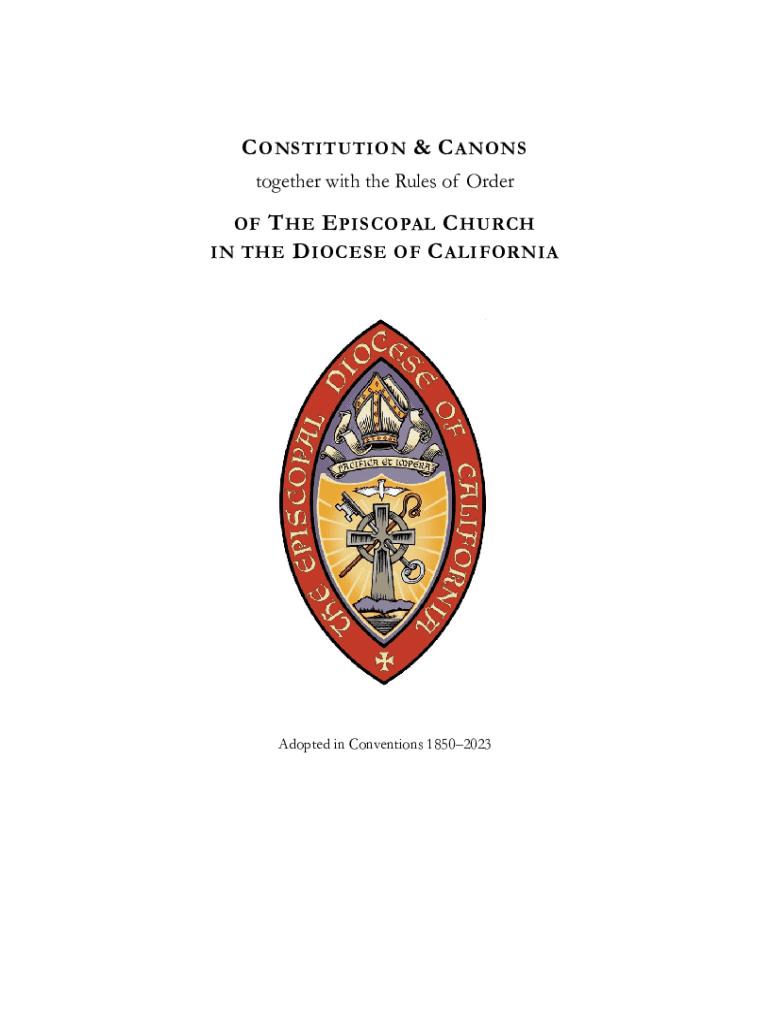 CONSTITUTION & CANONS
together with the Rules of Order

OF THE EPISCOPAL CHURCH
IN THE DIOCESE OF CALIFORNIA

THE EPISCOPAL DIOCESE OF CALIFORNIA

PACIFICA ET IMPERA

Adopted in Conventions 1850–2023